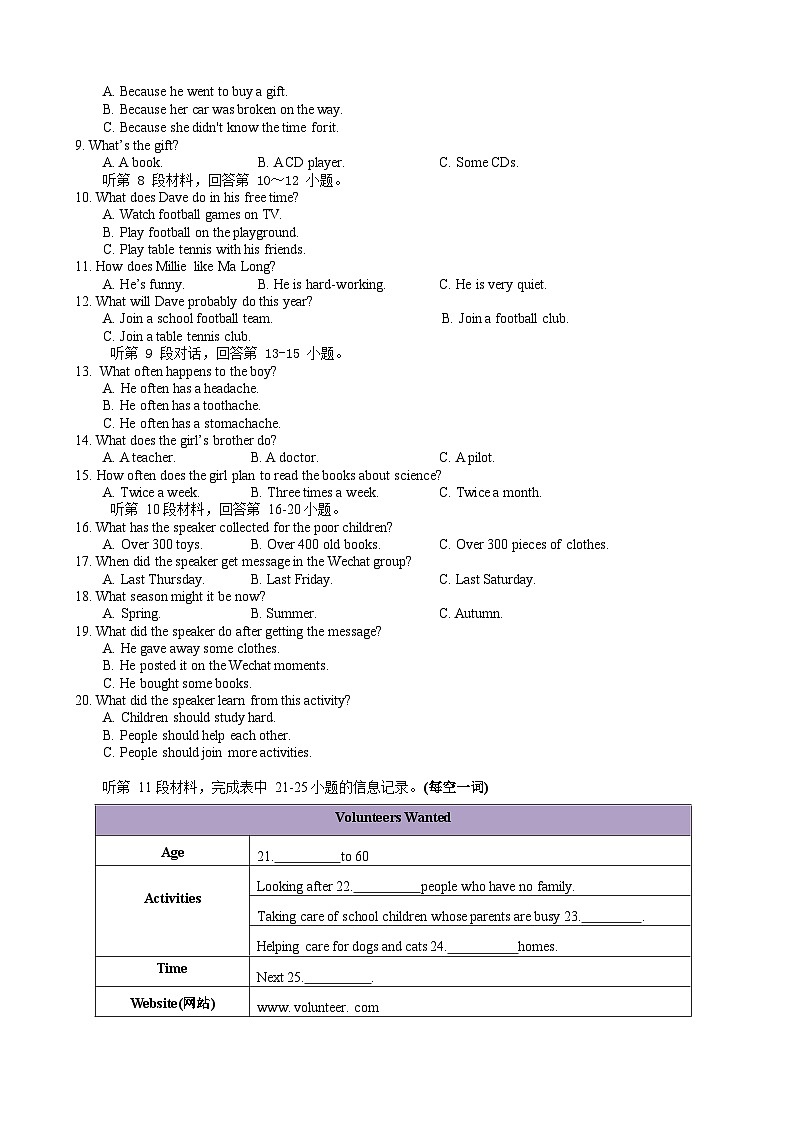 A. Because he went to buy a gift.
B. Because her car was broken on the way.
C. Because she didn't know the time forit.
9. What's the gift?
A. A book. B. A CD player. C. Some CDs.
听第 8 段材料，回答第 10～12 小题。
10. What does Dave do in his free time?
A. Watch football games on TV.
B. Play football on the playground.
C. Play table tennis with his friends.
11. How does Millie like Ma Long?
A. He's funny. B. He is hard-working. C. He is very quiet.
12. What will Dave probably do this year?
A. Join a school football team. B. Join a football club.
C. Join a table tennis club.
听第 9 段对话，回答第 13-15 小题。
13. What often happens to the boy?
A. He often has a headache.
B. He often has a toothache.
C. He often has a stomachache.
14. What does the girl's brother do?
A. A teacher. B. A doctor. C. A pilot.
15. How often does the girl plan to read the books about science?
A. Twice a week. B. Three times a week. C. Twice a month.
听第 10 段材料，回答第 16-20 小题。
16. What has the speaker collected for the poor children?
A. Over 300 toys. B. Over 400 old books. C. Over 300 pieces of clothes.
17. When did the speaker get message in the Wechat group?
A. Last Thursday. B. Last Friday. C. Last Saturday.
18. What season might it be now?
A. Spring. B. Summer. C. Autumn.
19. What did the speaker do after getting the message?
A. He gave away some clothes.
B. He posted it on the Wechat moments.
C. He bought some books.
20. What did the speaker learn from this activity?
A. Children should study hard.
B. People should help each other.
C. People should join more activities.

听第 11 段材料，完成表中 21-25 小题的信息记录。(每空一词)

| Volunteers Wanted | |
|---|---|
| Age | 21.__________to 60 |
| Activities | Looking after 22.__________people who have no family. |
| | Taking care of school children whose parents are busy 23._________. |
| | Helping care for dogs and cats 24.___________homes. |
| Time | Next 25.__________. |
| Website(网站) | www. volunteer. com |